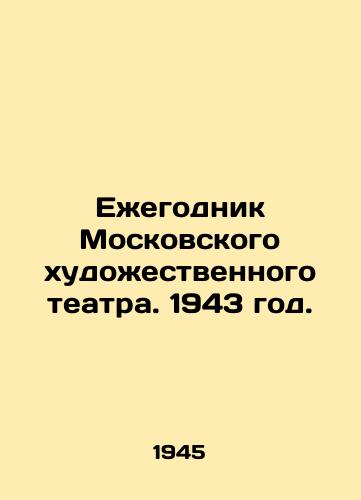 Ежегодник Московского художественного театра. 1943 год.

1945